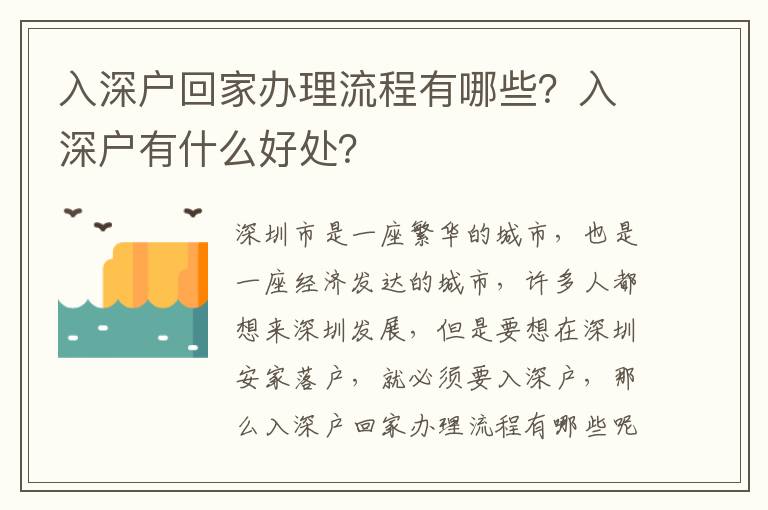 入深户回家办理流程有哪些？入深户有什么好处？

深圳市是一座繁华的城市，也是一座经济发达的城市，许多人都想来深圳发展，但是要想在深圳安家落户，就必须要入深户，那么入深户回家办理流程有哪些呢